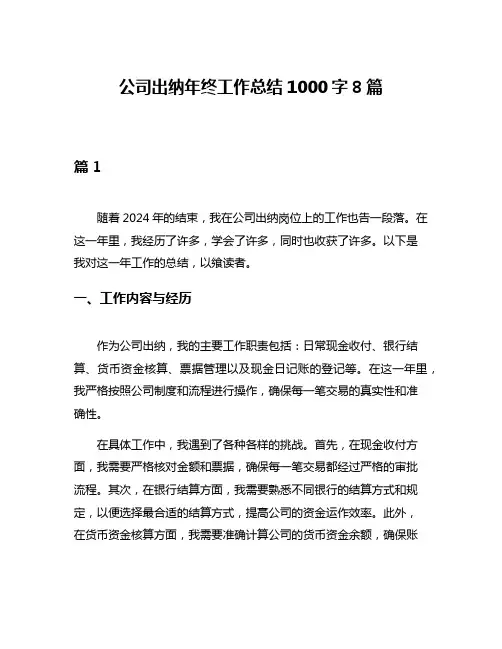 公司出纳年终工作总结 1000 字 8 篇

篇 1

随着 2024 年的结束，我在公司出纳岗位上的工作也告一段落。在这一年里，我经历了许多，学会了许多，同时也收获了许多。以下是我对这一年工作的总结，以飨读者。

一、工作内容与经历

作为公司出纳，我的主要工作职责包括：日常现金收付、银行结算、货币资金核算、票据管理以及现金日记账的登记等。在这一年里，我严格按照公司制度和流程进行操作，确保每一笔交易的真实性和准确性。

在具体工作中，我遇到了各种各样的挑战。首先，在现金收付方面，我需要严格核对金额和票据，确保每一笔交易都经过严格的审批流程。其次，在银行结算方面，我需要熟悉不同银行的结算方式和规定，以便选择最合适的结算方式，提高公司的资金运作效率。此外，在货币资金核算方面，我需要准确计算公司的货币资金余额，确保账